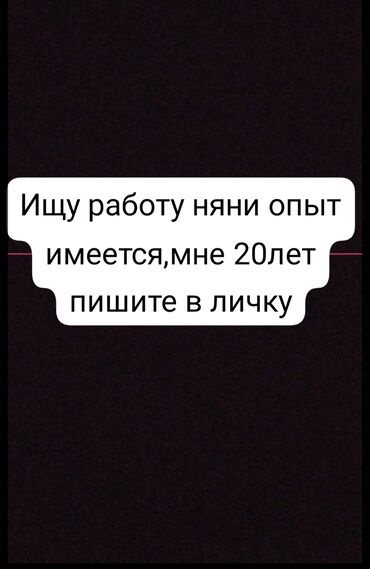 Ищу работу няни опыт имеется,мне 20лет пишите в личку